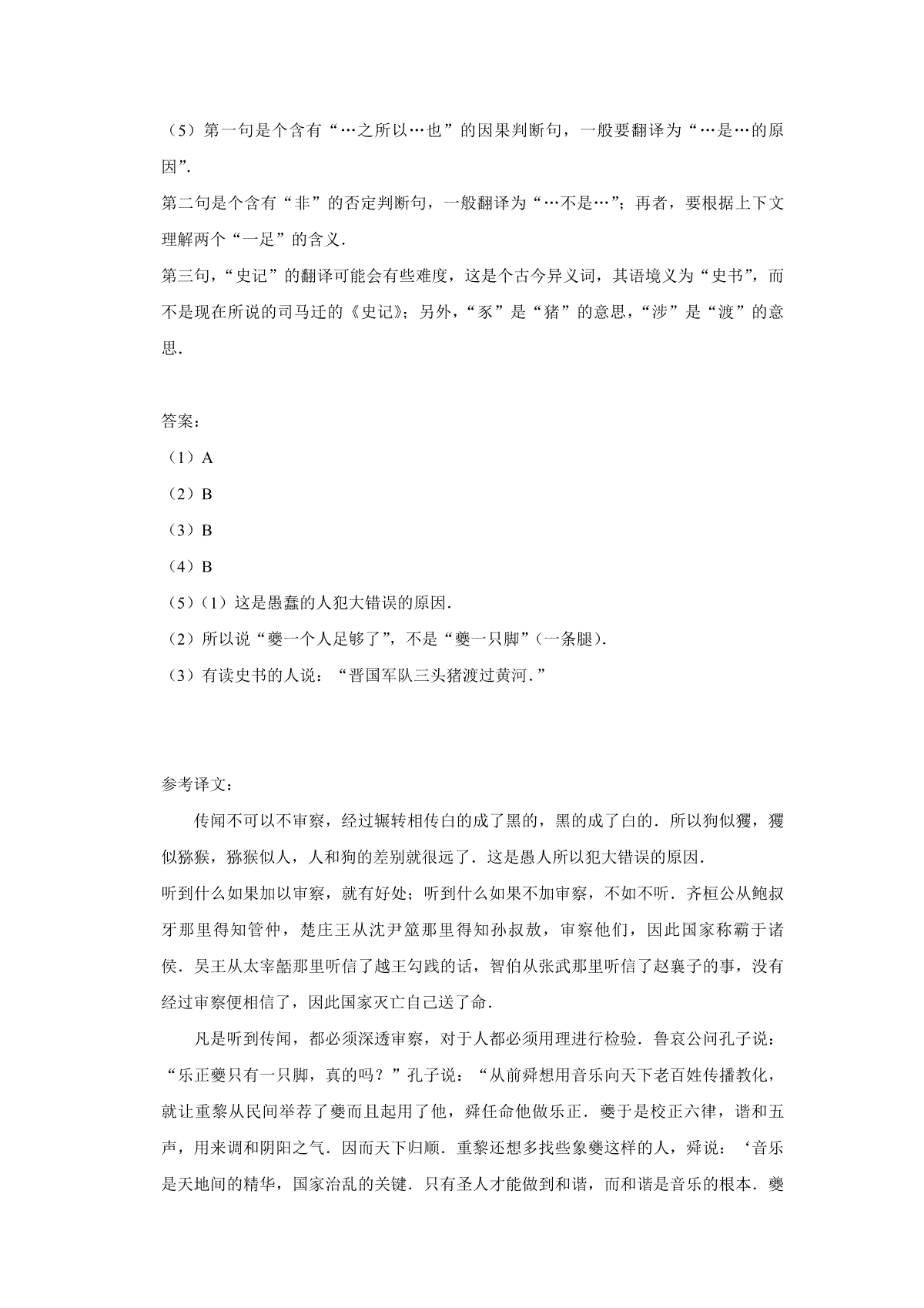 （5）第一句是个含有“…之所以…也”的因果判断句，一般要翻译为“…是…的原因”.

第二句是个含有“非”的否定判断句，一般翻译为“…不是…”；再者，要根据上下文理解两个“一足”的含义.

第三句，“史记”的翻译可能会有些难度，这是个古今异义词，其语境义为“史书”，而不是现在所说的司马迁的《史记》；另外，“豕”是“猪”的意思，“涉”是“渡”的意思.

答案：

（1）A

（2）B

（3）B

（4）B

（5）（1）这是愚蠢的人犯大错误的原因.

（2）所以说“夔一个人足够了”，不是“夔一只脚”（一条腿）.

（3）有读史书的人说：“晋国军队三头猪渡过黄河.”

参考译文：

传闻不可以不审察，经过辗转相传白的成了黑的，黑的成了白的．所以狗似玃，玃似猕猴，猕猴似人，人和狗的差别就很远了．这是愚人所以犯大错误的原因．

听到什么如果加以审察，就有好处；听到什么如果不加审察，不如不听．齐桓公从鲍叔牙那里得知管仲，楚庄王从沈尹筮那里得知孙叔敖，审察他们，因此国家称霸于诸侯．吴王从太宰嚭那里听信了越王勾践的话，智伯从张武那里听信了赵襄子的事，没有经过审察便相信了，因此国家灭亡自己送了命．

凡是听到传闻，都必须深透审察，对于人都必须用理进行检验．鲁哀公问孔子说：“乐正夔只有一只脚，真的吗？”孔子说：“从前舜想用音乐向天下老百姓传播教化，就让重黎从民间举荐了夔而且起用了他，舜任命他做乐正．夔于是校正六律，谐和五声，用来调和阴阳之气．因而天下归顺．重黎还想多找些象夔这样的人，舜说：‘音乐是天地间的精华，国家治乱的关键．只有圣人才能做到和谐，而和谐是音乐的根本．夔